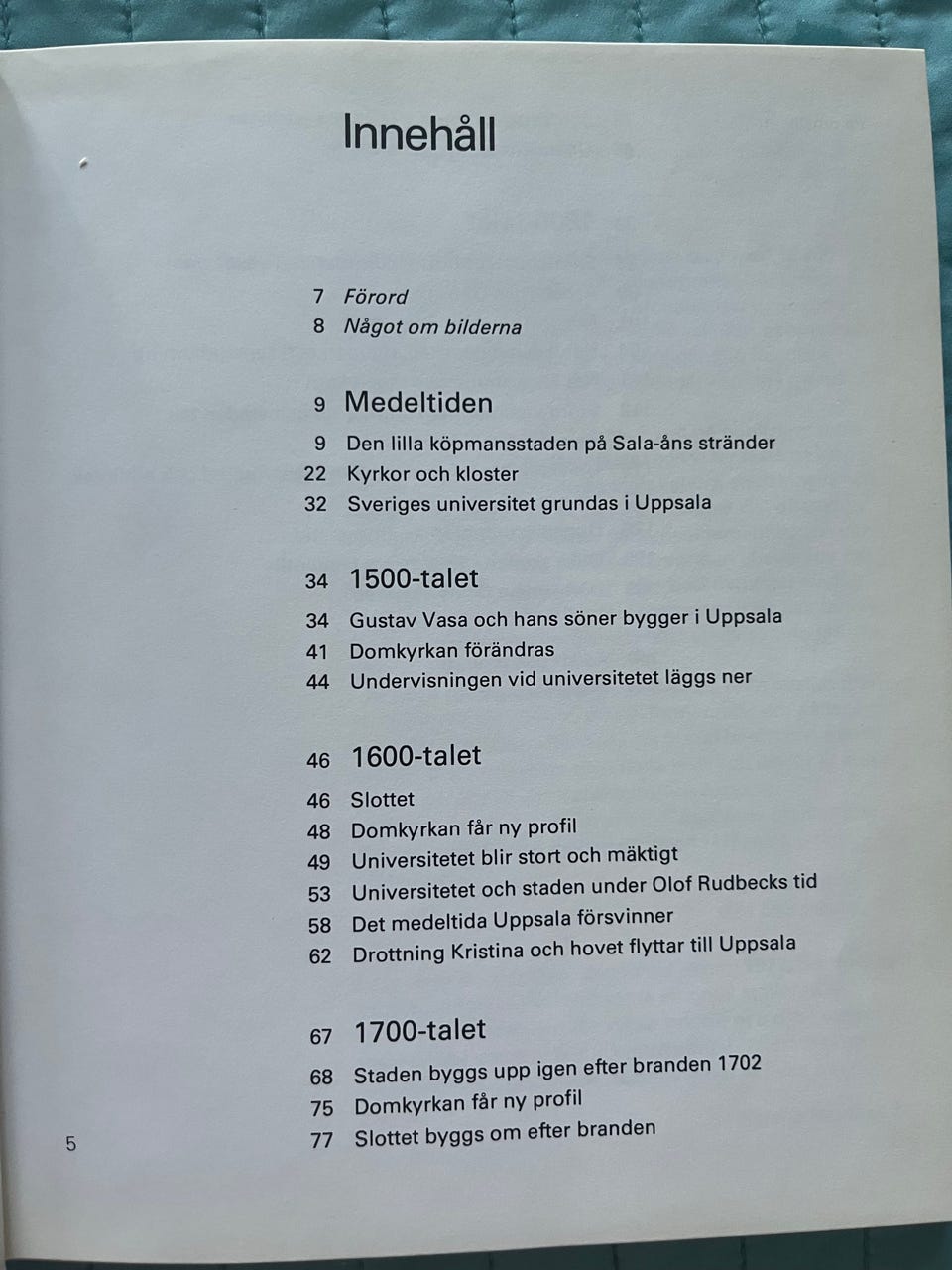 Innehåll

7 Förord
8 Något om bilderna

9 Medeltiden
9 Den lilla köpmansstaden på Sala-åns stränder
22 Kyrkor och kloster
32 Sveriges universitet grundas i Uppsala

34 1500-talet
34 Gustav Vasa och hans söner bygger i Uppsala
41 Domkyrkan förändras
44 Undervisningen vid universitetet läggs ner

46 1600-talet
46 Slottet
48 Domkyrkan får ny profil
49 Universitetet blir stort och mäktigt
53 Universitetet och staden under Olof Rudbecks tid
58 Det medeltida Uppsala försvinner
62 Drottning Kristina och hovet flyttar till Uppsala

67 1700-talet
68 Staden byggs upp igen efter branden 1702
75 Domkyrkan får ny profil
77 Slottet byggs om efter branden

5